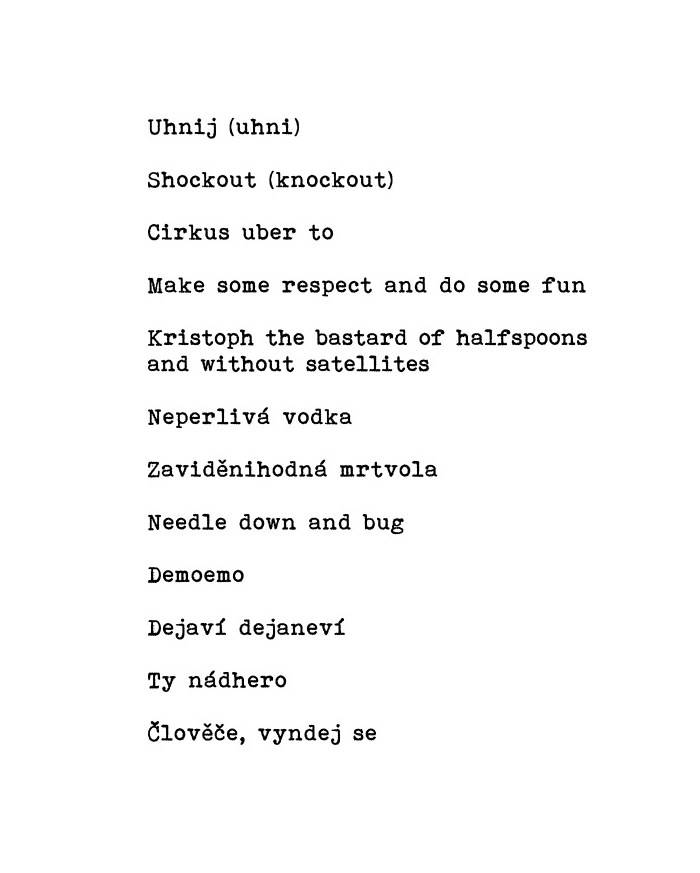 Uhnij (uhni)

Shockout (knockout)

Cirkus uber to

Make some respect and do some fun

Kristoph the bastard of halfspoons and without satellites

Neperlivá vodka

Zaviděnihodná mrtvola

Needle down and bug

Demoemo

Dejaví dejaneví

Ty nádhero

Člověče, vyndej se